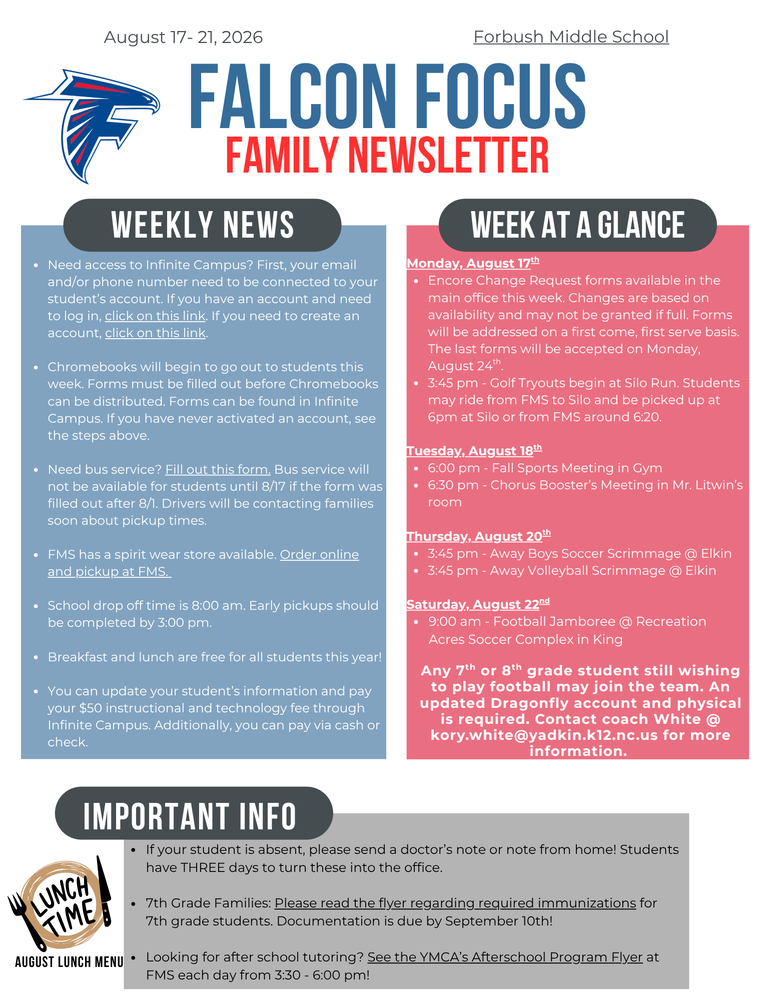 August 17- 21, 2026

Forbush Middle School

FALCON FOCUS
FAMILY NEWSLETTER

WEEKLY NEWS

- Need access to Infinite Campus? First, your email and/or phone number need to be connected to your student's account. If you have an account and need to log in, click on this link. If you need to create an account, click on this link.

- Chromebooks will begin to go out to students this week. Forms must be filled out before Chromebooks can be distributed. Forms can be found in Infinite Campus. If you have never activated an account, see the steps above.

- Need bus service? Fill out this form. Bus service will not be available for students until 8/17 if the form was filled out after 8/1. Drivers will be contacting families soon about pickup times.

- FMS has a spirit wear store available. Order online and pickup at FMS.

- School drop off time is 8:00 am. Early pickups should be completed by 3:00 pm.

- Breakfast and lunch are free for all students this year!

- You can update your student's information and pay your $50 instructional and technology fee through Infinite Campus. Additionally, you can pay via cash or check.

WEEK AT A GLANCE

Monday, August 17$^{th}$
- Encore Change Request forms available in the main office this week. Changes are based on availability and may not be granted if full. Forms will be addressed on a first come, first serve basis. The last forms will be accepted on Monday, August 24$^{th}$.
- 3:45 pm - Golf Tryouts begin at Silo Run. Students may ride from FMS to Silo and be picked up at 6pm at Silo or from FMS around 6:20.

Tuesday, August 18$^{th}$
- 6:00 pm - Fall Sports Meeting in Gym
- 6:30 pm - Chorus Booster's Meeting in Mr. Litwin's room

Thursday, August 20$^{th}$
- 3:45 pm - Away Boys Soccer Scrimmage @ Elkin
- 3:45 pm - Away Volleyball Scrimmage @ Elkin

Saturday, August 22$^{nd}$
- 9:00 am - Football Jamboree @ Recreation Acres Soccer Complex in King

Any 7$^{th}$ or 8$^{th}$ grade student still wishing to play football may join the team. An updated Dragonfly account and physical is required. Contact coach White @ kory.white@yadkin.k12.nc.us for more information.

IMPORTANT INFO

LUNCH TIME
AUGUST LUNCH MENU

- If your student is absent, please send a doctor's note or note from home! Students have THREE days to turn these into the office.

- 7th Grade Families: Please read the flyer regarding required immunizations for 7th grade students. Documentation is due by September 10th!

- Looking for after school tutoring? See the YMCA's Afterschool Program Flyer at FMS each day from 3:30 - 6:00 pm!